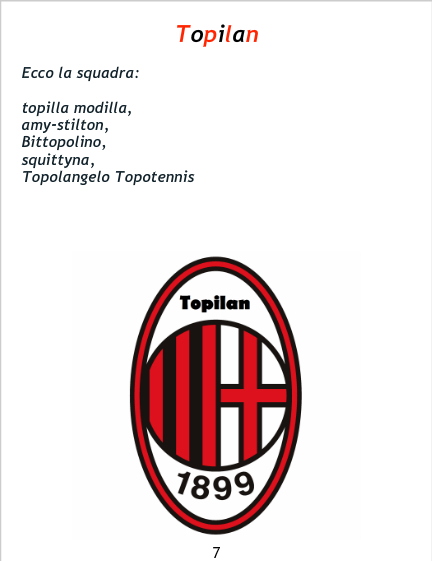 Topilan

Ecco la squadra:

topilla modilla,
amy-stilton,
Bittopolino,
squittyna,
Topolangelo Topotennis

Topilan

1899

7